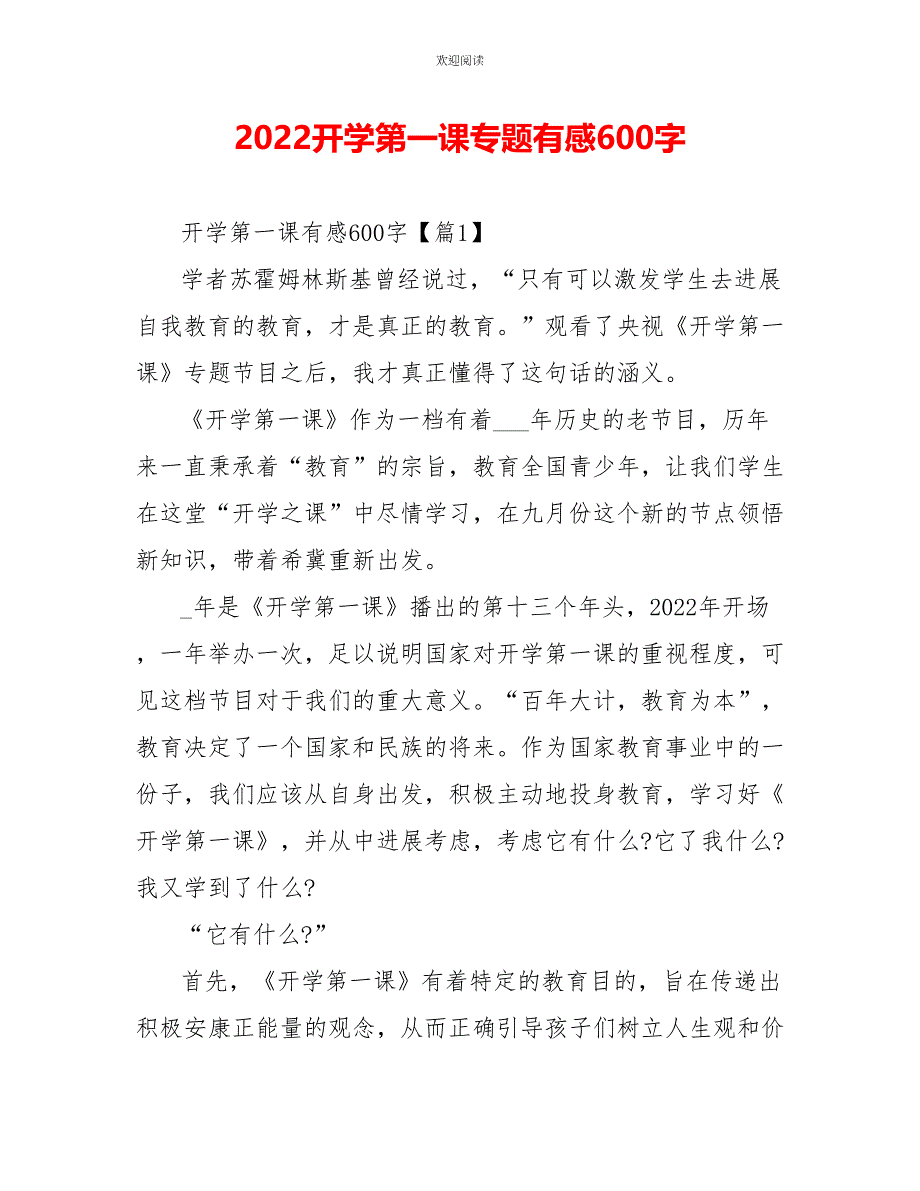 欢迎阅读

2022开学第一课专题有感600字

开学第一课有感600字【篇1】

学者苏霍姆林斯基曾经说过，“只有可以激发学生去进展自我教育的教育，才是真正的教育。”观看了央视《开学第一课》专题节目之后，我才真正懂得了这句话的涵义。

《开学第一课》作为一档有着___年历史的老节目，历年来一直秉承着“教育”的宗旨，教育全国青少年，让我们学生在这堂“开学之课”中尽情学习，在九月份这个新的节点领悟新知识，带着希冀重新出发。

_年是《开学第一课》播出的第十三个年头，2022年开场，一年举办一次，足以说明国家对开学第一课的重视程度，可见这档节目对于我们的重大意义。“百年大计，教育为本”，教育决定了一个国家和民族的将来。作为国家教育事业中的一份子，我们应该从自身出发，积极主动地投身教育，学习好《开学第一课》，并从中进展考虑，考虑它有什么?它了我什么?我又学到了什么?

“它有什么?”

首先，《开学第一课》有着特定的教育目的，旨在传递出积极安康正能量的观念，从而正确引导孩子们树立人生观和价